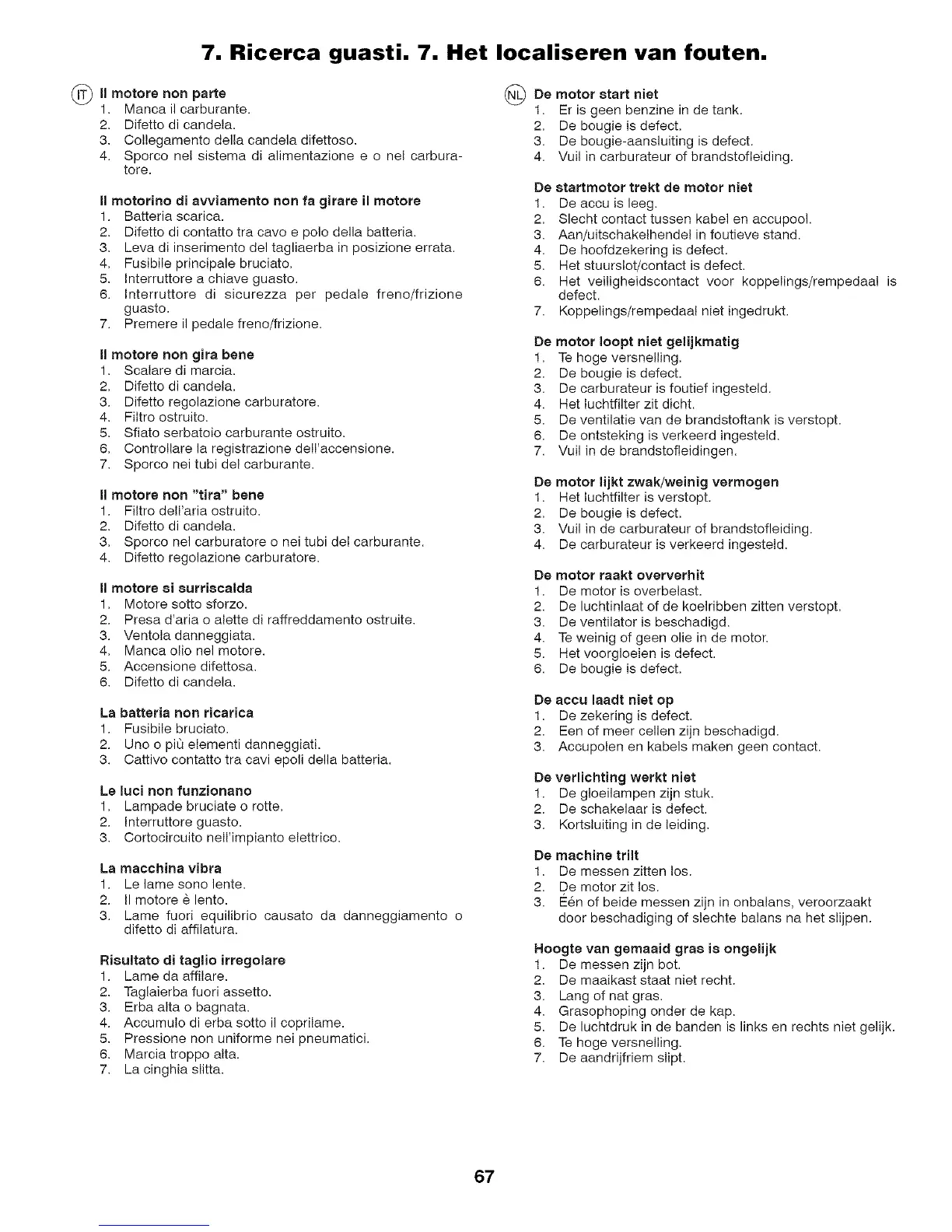 7. Ricerca guasti. 7. Het localiseren van fouten.

IT Il motore non parte
1. Manca il carburante.
2. Difetto di candela.
3. Collegamento della candela difettoso.
4. Sporco nel sistema di alimentazione e o nel carburatore.

Il motorino di avviamento non fa girare il motore
1. Batteria scarica.
2. Difetto di contatto tra cavo e polo della batteria.
3. Leva di inserimento del tagliaerba in posizione errata.
4. Fusibile principale bruciato.
5. Interruttore a chiave guasto.
6. Interruttore di sicurezza per pedale freno/frizione guasto.
7. Premere il pedale freno/frizione.

Il motore non gira bene
1. Scalare di marcia.
2. Difetto di candela.
3. Difetto regolazione carburatore.
4. Filtro ostruito.
5. Sfiato serbatoio carburante ostruito.
6. Controllare la registrazione dell'accensione.
7. Sporco nei tubi del carburante.

Il motore non "tira" bene
1. Filtro dell'aria ostruito.
2. Difetto di candela.
3. Sporco nel carburatore o nei tubi del carburante.
4. Difetto regolazione carburatore.

Il motore si surriscalda
1. Motore sotto sforzo.
2. Presa d'aria o alette di raffreddamento ostruite.
3. Ventola danneggiata.
4. Manca olio nel motore.
5. Accensione difettosa.
6. Difetto di candela.

La batteria non ricarica
1. Fusibile bruciato.
2. Uno o più elementi danneggiati.
3. Cattivo contatto tra cavi epoli della batteria.

Le luci non funzionano
1. Lampade bruciate o rotte.
2. Interruttore guasto.
3. Cortocircuito nell'impianto elettrico.

La macchina vibra
1. Le lame sono lente.
2. Il motore è lento.
3. Lame fuori equilibrio causato da danneggiamento o difetto di affilatura.

Risultato di taglio irregolare
1. Lame da affilare.
2. Taglaierba fuori assetto.
3. Erba alta o bagnata.
4. Accumulo di erba sotto il coprilame.
5. Pressione non uniforme nei pneumatici.
6. Marcia troppo alta.
7. La cinghia slitta.

NL De motor start niet
1. Er is geen benzine in de tank.
2. De bougie is defect.
3. De bougie-aansluiting is defect.
4. Vuil in carburateur of brandstofleiding.

De startmotor trekt de motor niet
1. De accu is leeg.
2. Slecht contact tussen kabel en accupool.
3. Aan/uitschakelhendel in foutieve stand.
4. De hoofdzekering is defect.
5. Het stuurslot/contact is defect.
6. Het veiligheidscontact voor koppelings/rempedaal is defect.
7. Koppelings/rempedaal niet ingedrukt.

De motor loopt niet gelijkmatig
1. Te hoge versnelling.
2. De bougie is defect.
3. De carburateur is foutief ingesteld.
4. Het luchtfilter zit dicht.
5. De ventilatie van de brandstoftank is verstopt.
6. De ontsteking is verkeerd ingesteld.
7. Vuil in de brandstofleidingen.

De motor lijkt zwak/weinig vermogen
1. Het luchtfilter is verstopt.
2. De bougie is defect.
3. Vuil in de carburateur of brandstofleiding.
4. De carburateur is verkeerd ingesteld.

De motor raakt oververhit
1. De motor is overbelast.
2. De luchtinlaat of de koelribben zitten verstopt.
3. De ventilator is beschadigd.
4. Te weinig of geen olie in de motor.
5. Het voorgloeien is defect.
6. De bougie is defect.

De accu laadt niet op
1. De zekering is defect.
2. Een of meer cellen zijn beschadigd.
3. Accupolen en kabels maken geen contact.

De verlichting werkt niet
1. De gloeilampen zijn stuk.
2. De schakelaar is defect.
3. Kortsluiting in de leiding.

De machine trilt
1. De messen zitten los.
2. De motor zit los.
3. Één of beide messen zijn in onbalans, veroorzaakt door beschadiging of slechte balans na het slijpen.

Hoogte van gemaaid gras is ongelijk
1. De messen zijn bot.
2. De maaikast staat niet recht.
3. Lang of nat gras.
4. Grasophoping onder de kap.
5. De luchtdruk in de banden is links en rechts niet gelijk.
6. Te hoge versnelling.
7. De aandrijfriem slipt.

67